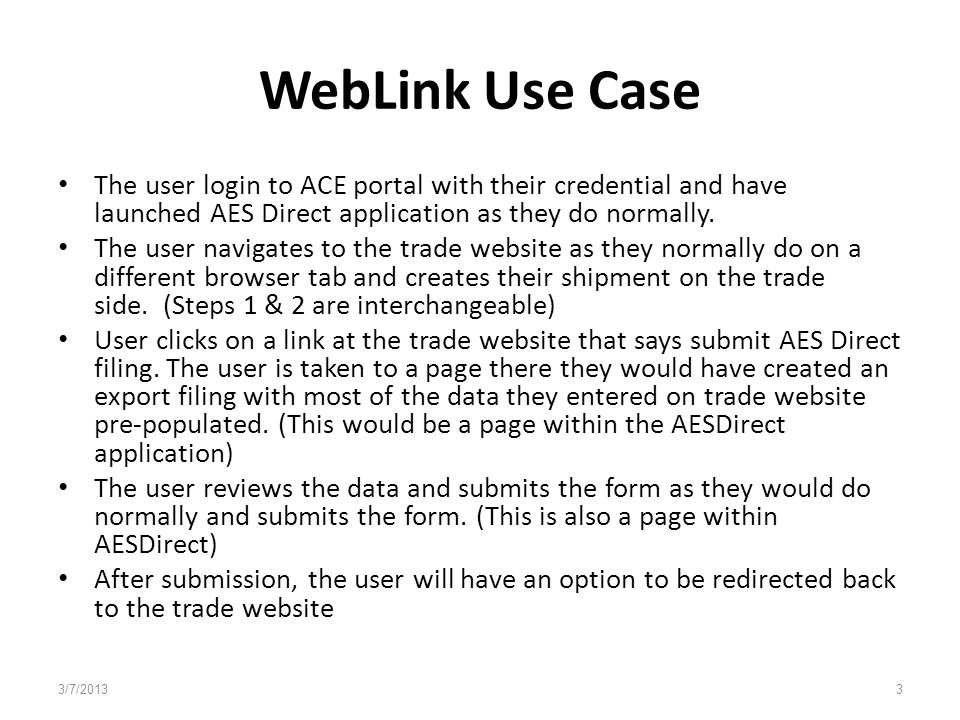 WebLink Use Case

• The user login to ACE portal with their credential and have launched AES Direct application as they do normally.
• The user navigates to the trade website as they normally do on a different browser tab and creates their shipment on the trade side. (Steps 1 & 2 are interchangeable)
• User clicks on a link at the trade website that says submit AES Direct filing. The user is taken to a page there they would have created an export filing with most of the data they entered on trade website pre-populated. (This would be a page within the AESDirect application)
• The user reviews the data and submits the form as they would do normally and submits the form. (This is also a page within AESDirect)
• After submission, the user will have an option to be redirected back to the trade website

3/7/2013

3